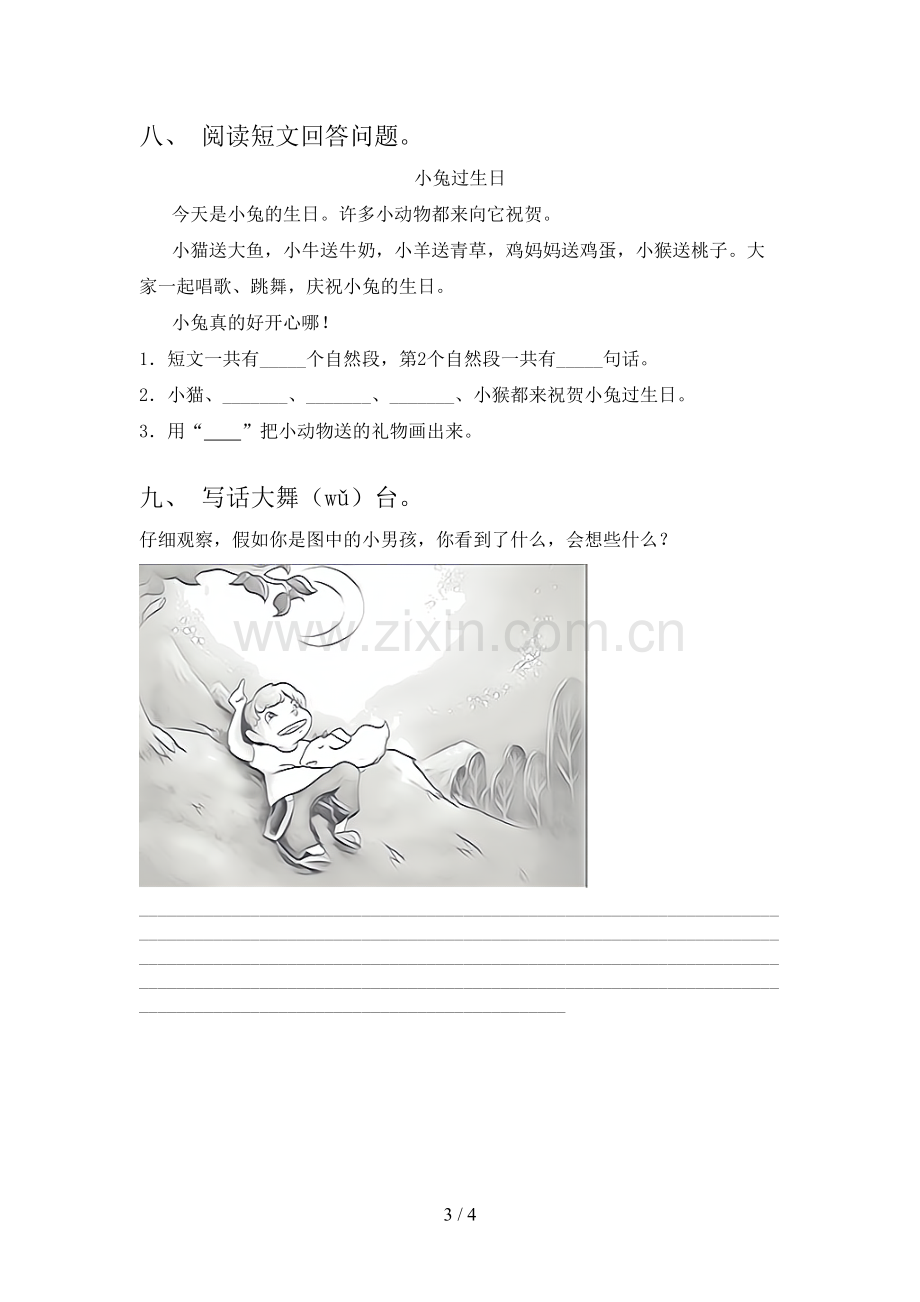 八、 阅读短文回答问题。

小兔过生日

今天是小兔的生日。许多小动物都来向它祝贺。

小猫送大鱼，小牛送牛奶，小羊送青草，鸡妈妈送鸡蛋，小猴送桃子。大家一起唱歌、跳舞，庆祝小兔的生日。

小兔真的好开心哪！

1．短文一共有____个自然段，第2个自然段一共有____句话。

2．小猫、____、____、____、小猴都来祝贺小兔过生日。

3．用“____”把小动物送的礼物画出来。

九、 写话大舞（wǔ）台。

仔细观察，假如你是图中的小男孩，你看到了什么，会想些什么？

____
____
____
____
____

3 / 4

www.zixin.com.cn